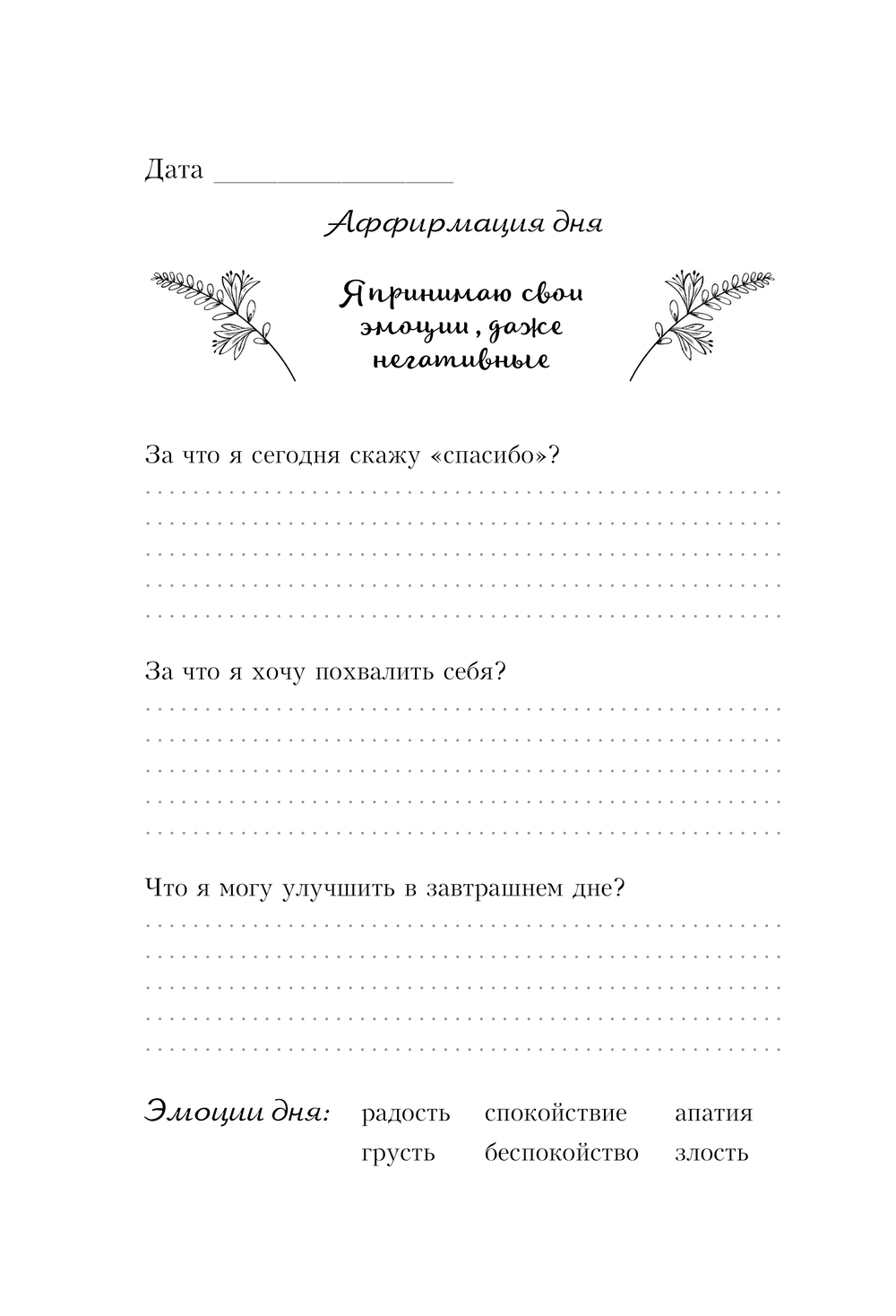 Дата ________________

Аффирмация дня

Я принимаю свои эмоции, даже негативные

За что я сегодня скажу «спасибо»?

За что я хочу похвалить себя?

Что я могу улучшить в завтрашнем дне?

Эмоции дня: радость спокойствие апатия грусть беспокойство злость